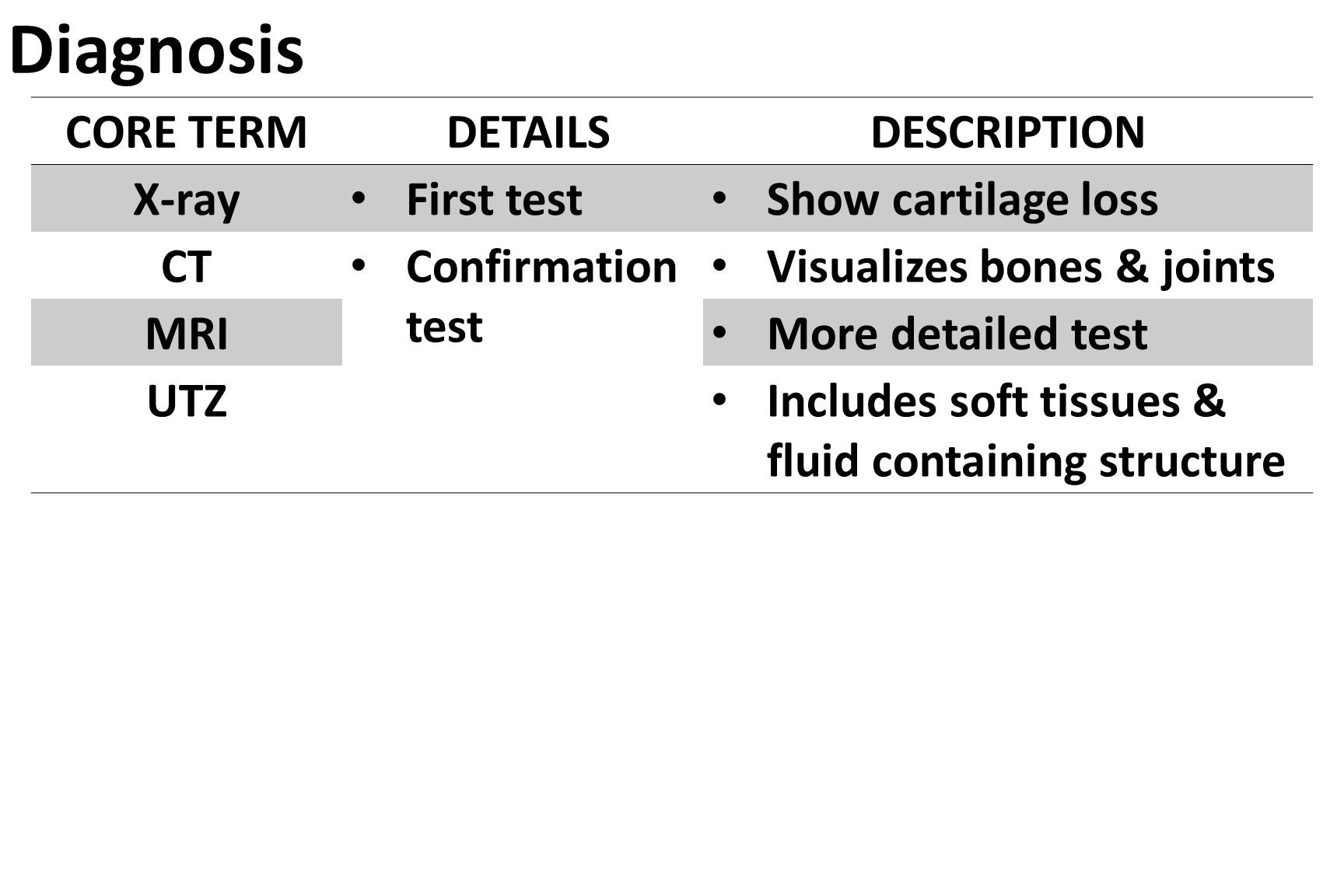 Diagnosis

| CORE TERM | DETAILS | DESCRIPTION |
|---|---|---|
| X-ray | • First test | • Show cartilage loss |
| CT | • Confirmation test | • Visualizes bones & joints |
| MRI | | • More detailed test |
| UTZ | | • Includes soft tissues & fluid containing structure |